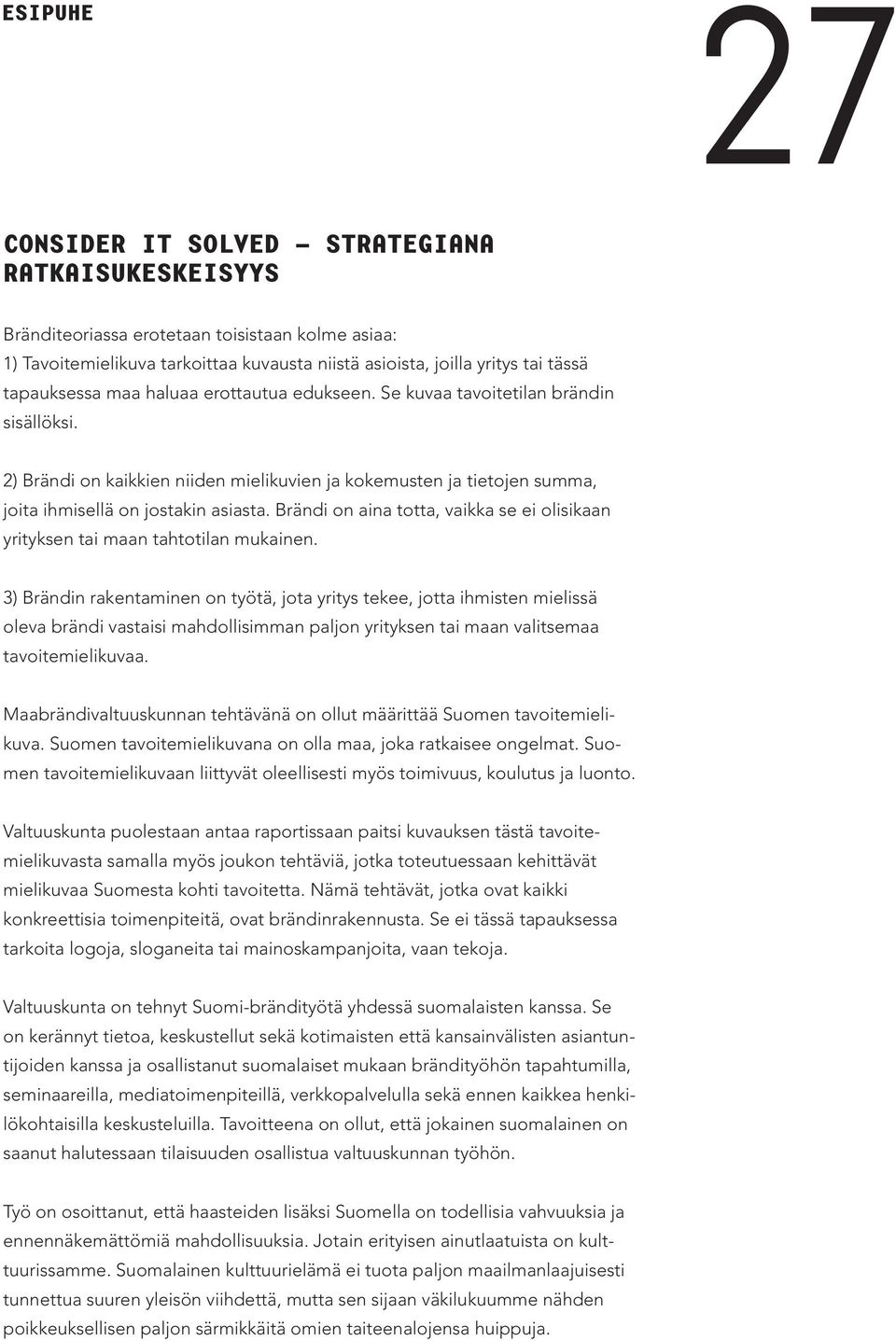 ESIPUHE

27

CONSIDER IT SOLVED – STRATEGIANA RATKAISUKESKEISYYS

Bränditeoriassa erotetaan toisistaan kolme asiaa:
1) Tavoitemielikuva tarkoittaa kuvausta niistä asioista, joilla yritys tai tässä tapauksessa maa haluaa erottautua edukseen. Se kuvaa tavoitetilan brändin sisällöksi.

2) Brändi on kaikkien niiden mielikuvien ja kokemusten ja tietojen summa, joita ihmisellä on jostakin asiasta. Brändi on aina totta, vaikka se ei olisikaan yrityksen tai maan tahtotilan mukainen.

3) Brändin rakentaminen on työtä, jota yritys tekee, jotta ihmisten mielissä oleva brändi vastaisi mahdollisimman paljon yrityksen tai maan valitsemaa tavoitemielikuvaa.

Maabrändivaltuuskunnan tehtävänä on ollut määrittää Suomen tavoitemielikuva. Suomen tavoitemielikuvana on olla maa, joka ratkaisee ongelmat. Suomen tavoitemielikuvaan liittyvät oleellisesti myös toimivuus, koulutus ja luonto.

Valtuuskunta puolestaan antaa raportissaan paitsi kuvauksen tästä tavoitemielikuvasta samalla myös joukon tehtäviä, jotka toteutuessaan kehittävät mielikuvaa Suomesta kohti tavoitetta. Nämä tehtävät, jotka ovat kaikki konkreettisia toimenpiteitä, ovat brändinrakennusta. Se ei tässä tapauksessa tarkoita logoja, sloganeita tai mainoskampanjoita, vaan tekoja.

Valtuuskunta on tehnyt Suomi-brändityötä yhdessä suomalaisten kanssa. Se on kerännyt tietoa, keskustellut sekä kotimaisten että kansainvälisten asiantuntijoiden kanssa ja osallistanut suomalaiset mukaan brändityöhön tapahtumilla, seminaareilla, mediatoimenpiteillä, verkkopalvelulla sekä ennen kaikkea henkilökohtaisilla keskusteluilla. Tavoitteena on ollut, että jokainen suomalainen on saanut halutessaan tilaisuuden osallistua valtuuskunnan työhön.

Työ on osoittanut, että haasteiden lisäksi Suomella on todellisia vahvuuksia ja ennennäkemättömiä mahdollisuuksia. Jotain erityisen ainutlaatuista on kulttuurissamme. Suomalainen kulttuurielämä ei tuota paljon maailmanlaajuisesti tunnettua suuren yleisön viihdettä, mutta sen sijaan väkilukuumme nähden poikkeuksellisen paljon särmikkäitä omien taiteenalojensa huippuja.